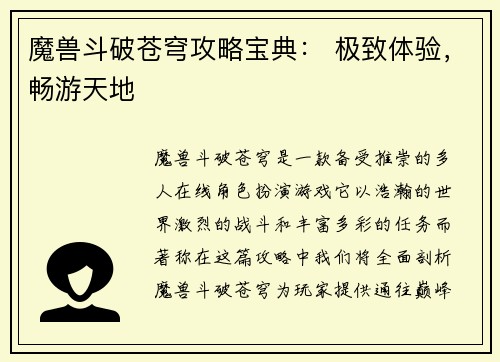 魔兽斗破苍穹攻略宝典： 极致体验，畅游天地

魔兽斗破苍穹是一款备受推崇的多人在线角色扮演游戏它以浩瀚的世界激烈的战斗和丰富多彩的任务而著称在这篇攻略中我们将全面剖析魔兽斗破苍穹为玩家提供通往巅峰